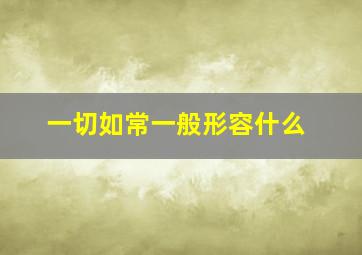 一切如常一般形容什么